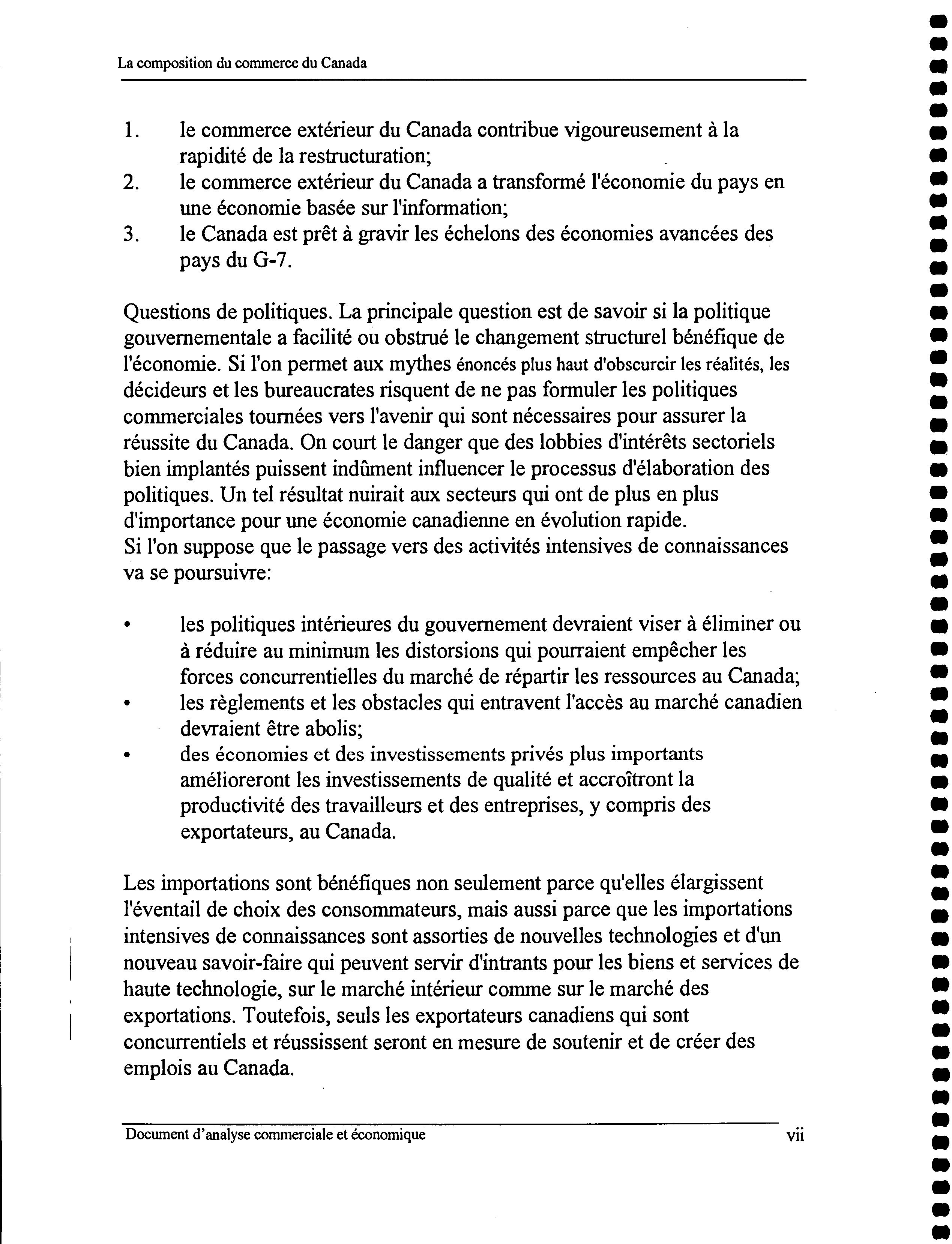 La composition du commerce du Canada

1. le commerce extérieur du Canada contribue vigoureusement à la rapidité de la restructuration;
2. le commerce extérieur du Canada a transformé l'économie du pays en une économie basée sur l'information;
3. le Canada est prêt à gravir les échelons des économies avancées des pays du G-7.

Questions de politiques. La principale question est de savoir si la politique gouvernementale a facilité ou obstrué le changement structurel bénéfique de l'économie. Si l'on permet aux mythes énoncés plus haut d'obscurcir les réalités, les décideurs et les bureaucrates risquent de ne pas formuler les politiques commerciales tournées vers l'avenir qui sont nécessaires pour assurer la réussite du Canada. On court le danger que des lobbies d'intérêts sectoriels bien implantés puissent indûment influencer le processus d'élaboration des politiques. Un tel résultat nuirait aux secteurs qui ont de plus en plus d'importance pour une économie canadienne en évolution rapide.
Si l'on suppose que le passage vers des activités intensives de connaissances va se poursuivre:

• les politiques intérieures du gouvernement devraient viser à éliminer ou à réduire au minimum les distorsions qui pourraient empêcher les forces concurrentielles du marché de répartir les ressources au Canada;
• les règlements et les obstacles qui entravent l'accès au marché canadien devraient être abolis;
• des économies et des investissements privés plus importants amélioreront les investissements de qualité et accroîtront la productivité des travailleurs et des entreprises, y compris des exportateurs, au Canada.

Les importations sont bénéfiques non seulement parce qu'elles élargissent l'éventail de choix des consommateurs, mais aussi parce que les importations intensives de connaissances sont assorties de nouvelles technologies et d'un nouveau savoir-faire qui peuvent servir d'intrants pour les biens et services de haute technologie, sur le marché intérieur comme sur le marché des exportations. Toutefois, seuls les exportateurs canadiens qui sont concurrentiels et réussissent seront en mesure de soutenir et de créer des emplois au Canada.

Document d'analyse commerciale et économique vii